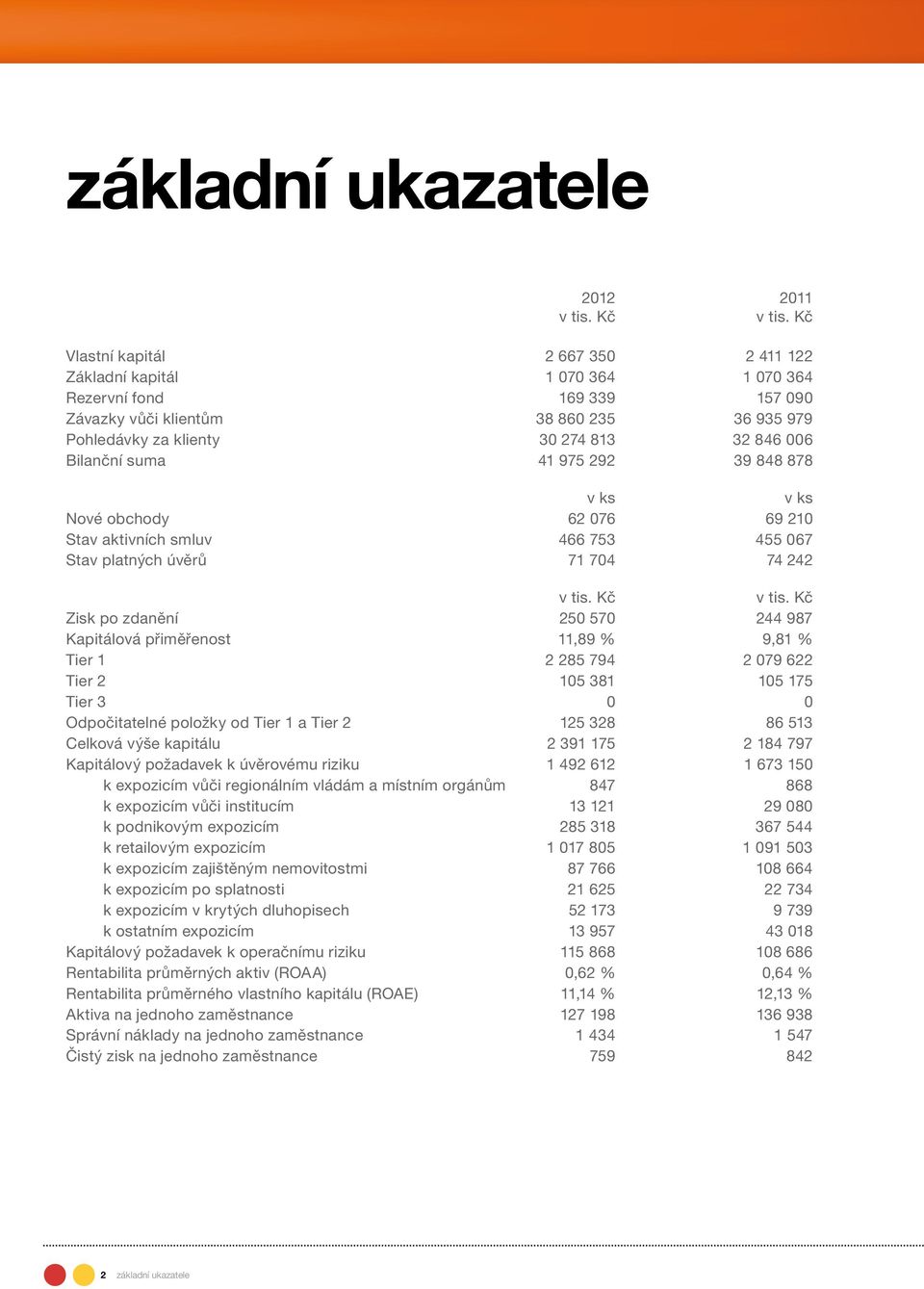 základní ukazatele

|  | 2012 v tis. Kč | 2011 v tis. Kč |
|---|---|---|
| Vlastní kapitál | 2 667 350 | 2 411 122 |
| Základní kapitál | 1 070 364 | 1 070 364 |
| Rezervní fond | 169 339 | 157 090 |
| Závazky vůči klientům | 38 860 235 | 36 935 979 |
| Pohledávky za klienty | 30 274 813 | 32 846 006 |
| Bilanční suma | 41 975 292 | 39 848 878 |
|  | v ks | v ks |
| Nové obchody | 62 076 | 69 210 |
| Stav aktivních smluv | 466 753 | 455 067 |
| Stav platných úvěrů | 71 704 | 74 242 |
|  | v tis. Kč | v tis. Kč |
| Zisk po zdanění | 250 570 | 244 987 |
| Kapitálová přiměřenost | 11,89 % | 9,81 % |
| Tier 1 | 2 285 794 | 2 079 622 |
| Tier 2 | 105 381 | 105 175 |
| Tier 3 | 0 | 0 |
| Odpočitatelné položky od Tier 1 a Tier 2 | 125 328 | 86 513 |
| Celková výše kapitálu | 2 391 175 | 2 184 797 |
| Kapitálový požadavek k úvěrovému riziku | 1 492 612 | 1 673 150 |
| k expozicím vůči regionálním vládám a místním orgánům | 847 | 868 |
| k expozicím vůči institucím | 13 121 | 29 080 |
| k podnikovým expozicím | 285 318 | 367 544 |
| k retailovým expozicím | 1 017 805 | 1 091 503 |
| k expozicím zajištěným nemovitostmi | 87 766 | 108 664 |
| k expozicím po splatnosti | 21 625 | 22 734 |
| k expozicím v krytých dluhopisech | 52 173 | 9 739 |
| k ostatním expozicím | 13 957 | 43 018 |
| Kapitálový požadavek k operačnímu riziku | 115 868 | 108 686 |
| Rentabilita průměrných aktiv (ROAA) | 0,62 % | 0,64 % |
| Rentabilita průměrného vlastního kapitálu (ROAE) | 11,14 % | 12,13 % |
| Aktiva na jednoho zaměstnance | 127 198 | 136 938 |
| Správní náklady na jednoho zaměstnance | 1 434 | 1 547 |
| Čistý zisk na jednoho zaměstnance | 759 | 842 |

2 základní ukazatele